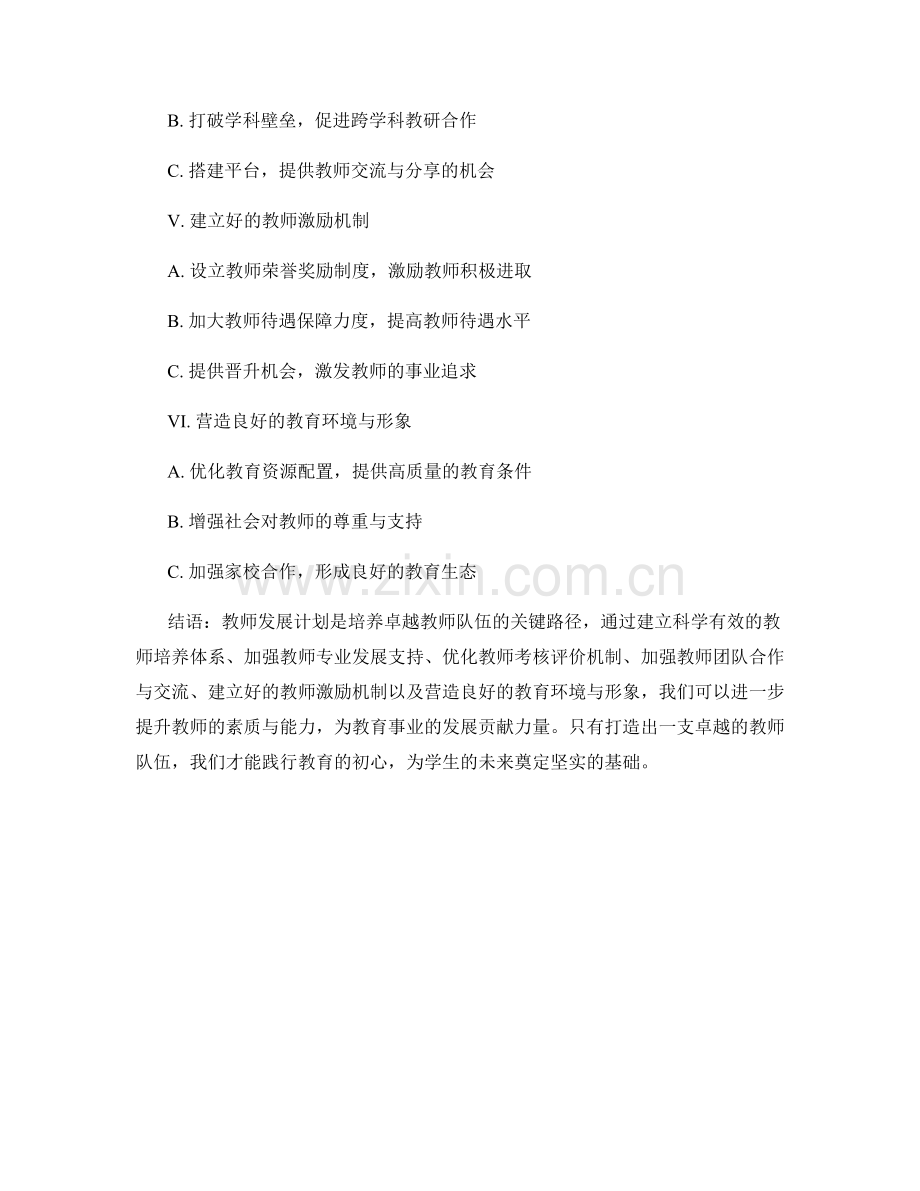 B. 打破学科壁垒，促进跨学科教研合作

C. 搭建平台，提供教师交流与分享的机会

V. 建立好的教师激励机制

A. 设立教师荣誉奖励制度，激励教师积极进取

B. 加大教师待遇保障力度，提高教师待遇水平

C. 提供晋升机会，激发教师的事业追求

VI. 营造良好的教育环境与形象

A. 优化教育资源配置，提供高质量的教育条件

B. 增强社会对教师的尊重与支持

C. 加强家校合作，形成良好的教育生态

www.zixin.com.cn

结语：教师发展计划是培养卓越教师队伍的关键路径，通过建立科学有效的教师培养体系、加强教师专业发展支持、优化教师考核评价机制、加强教师团队合作与交流、建立好的教师激励机制以及营造良好的教育环境与形象，我们可以进一步提升教师的素质与能力，为教育事业的发展贡献力量。只有打造出一支卓越的教师队伍，我们才能践行教育的初心，为学生的未来奠定坚实的基础。